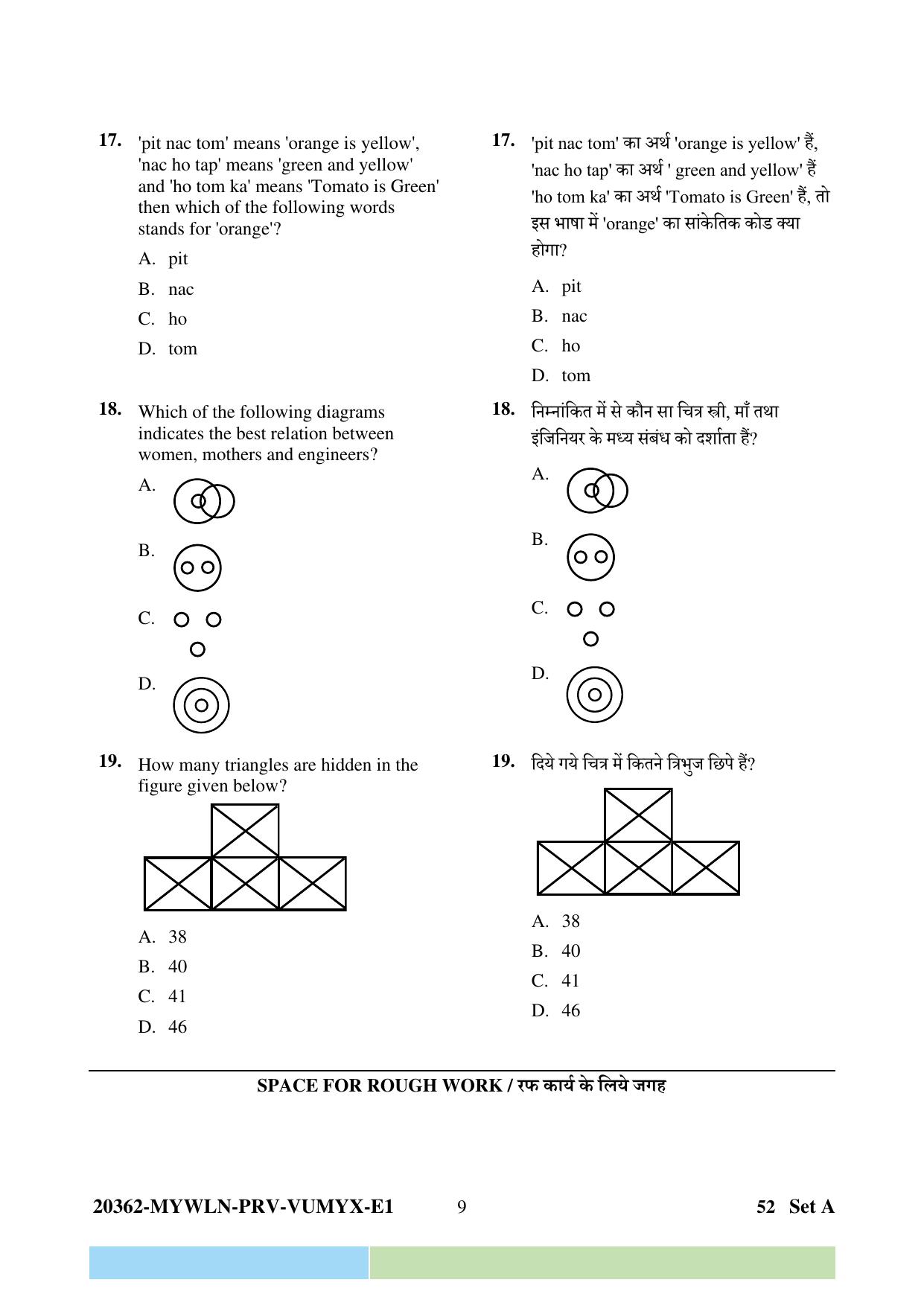 17. 'pit nac tom' means 'orange is yellow', 'nac ho tap' means 'green and yellow' and 'ho tom ka' means 'Tomato is Green' then which of the following words stands for 'orange'?

A. pit

B. nac

C. ho

D. tom

18. Which of the following diagrams indicates the best relation between women, mothers and engineers?

A.

B.

C.

D.

19. How many triangles are hidden in the figure given below?

A. 38

B. 40

C. 41

D. 46

17. 'pit nac tom' का अर्थ 'orange is yellow' हैं, 'nac ho tap' का अर्थ ' green and yellow' हैं 'ho tom ka' का अर्थ 'Tomato is Green' हैं, तो इस भाषा में 'orange' का सांकेतिक कोड क्या होगा?

A. pit

B. nac

C. ho

D. tom

18. निम्नांकित में से कौन सा चित्र स्त्री, माँ तथा इंजिनियर के मध्य संबंध को दर्शाता हैं?

A.

B.

C.

D.

19. दिये गये चित्र में कितने त्रिभुज छिपे हैं?

A. 38

B. 40

C. 41

D. 46

SPACE FOR ROUGH WORK / रफ कार्य के लिये जगह

20362-MYWLN-PRV-VUMYX-E1 9 52 Set A